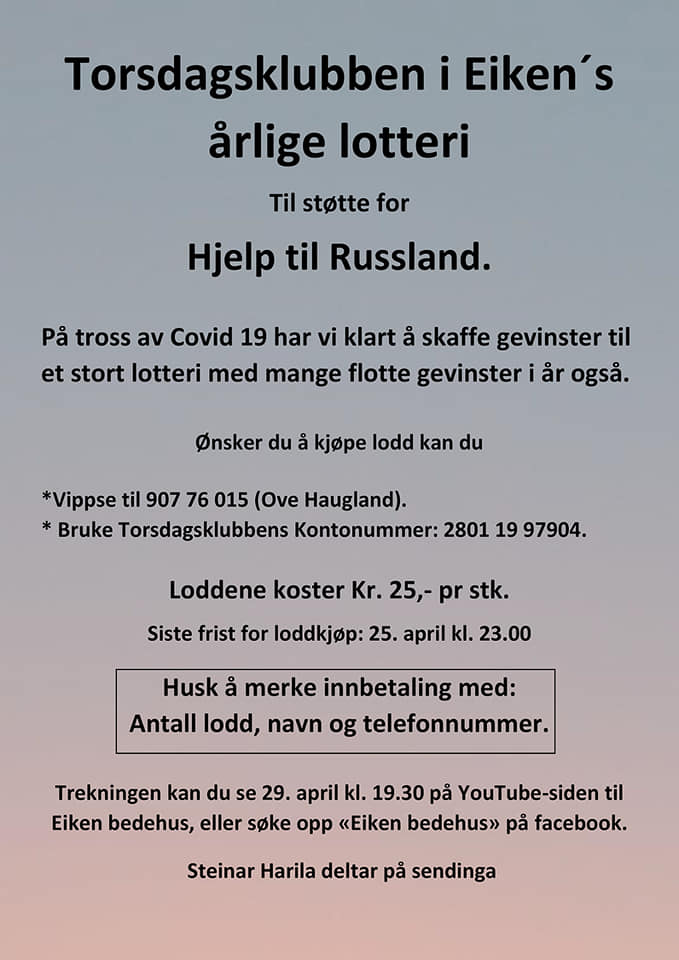 Torsdagsklubben i Eiken´s årlige lotteri

Til støtte for

Hjelp til Russland.

På tross av Covid 19 har vi klart å skaffe gevinster til et stort lotteri med mange flotte gevinster i år også.

Ønsker du å kjøpe lodd kan du

*Vippse til 907 76 015 (Ove Haugland).
* Bruke Torsdagsklubbens Kontonummer: 2801 19 97904.

Loddene koster Kr. 25,- pr stk.

Siste frist for loddkjøp: 25. april kl. 23.00

Husk å merke innbetaling med:
Antall lodd, navn og telefonnummer.

Trekningen kan du se 29. april kl. 19.30 på YouTube-siden til Eiken bedehus, eller søke opp «Eiken bedehus» på facebook.

Steinar Harila deltar på sendinga